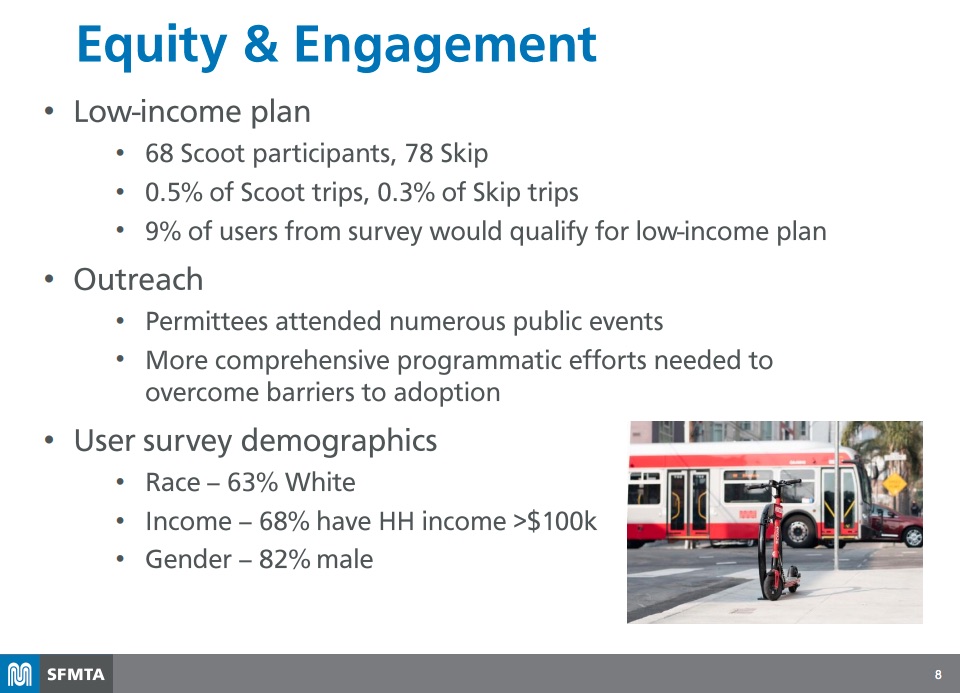 Equity & Engagement

• Low-income plan
  • 68 Scoot participants, 78 Skip
  • 0.5% of Scoot trips, 0.3% of Skip trips
  • 9% of users from survey would qualify for low-income plan

• Outreach
  • Permittees attended numerous public events
  • More comprehensive programmatic efforts needed to overcome barriers to adoption

• User survey demographics
  • Race – 63% White
  • Income – 68% have HH income >$100k
  • Gender – 82% male

SFMTA

8